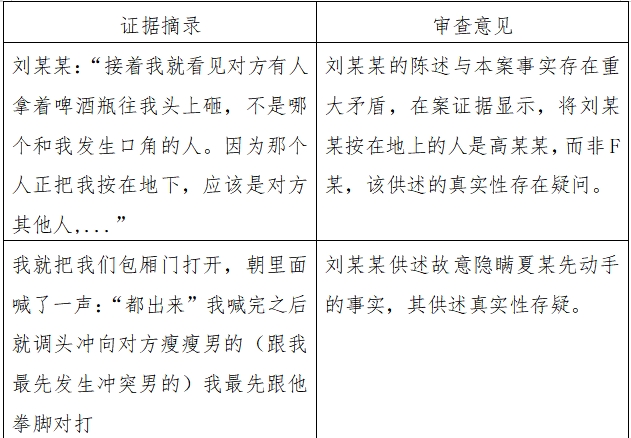 | 证据摘录 | 审查意见 |
|---|---|
| 刘某某：“接着我就看见对方有人拿着啤酒瓶往我头上砸，不是哪个和我发生口角的人。因为那个人正把我按在地下，应该是对方其他人，...” | 刘某某的陈述与本案事实存在重大矛盾，在案证据显示，将刘某某按在地上的人是高某某，而非F某，该供述的真实性存在疑问。 |
| 我就把我们包厢门打开，朝里面喊了一声：“都出来”我喊完之后就调头冲向对方瘦瘦男的（跟我最先发生冲突男的）我最先跟他拳脚对打 | 刘某某供述故意隐瞒夏某先动手的事实，其供述真实性存疑。 |